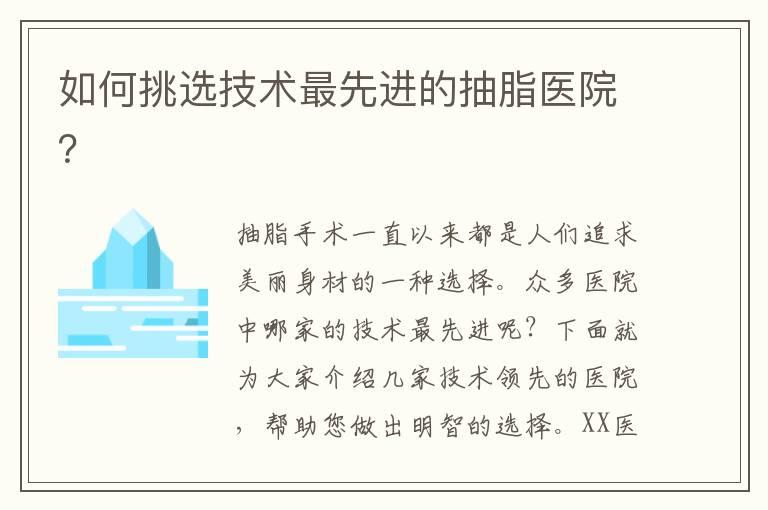 如何挑选技术最先进的抽脂医院？

抽脂手术一直以来都是人们追求美丽身材的一种选择。众多医院中哪家的技术最先进呢？下面就为大家介绍几家技术领先的医院，帮助您做出明智的选择。XX医